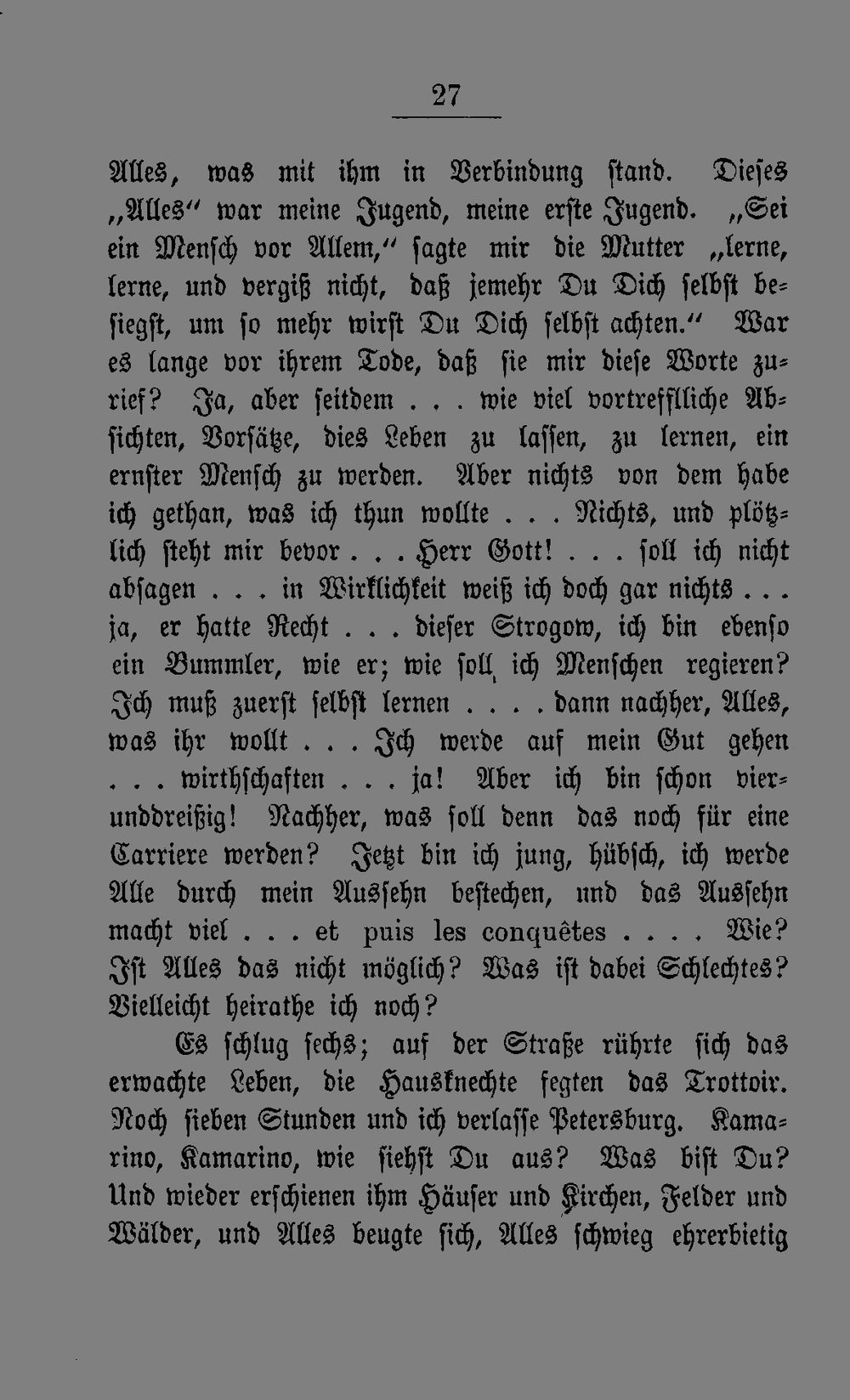 27

Alles, was mit ihm in Verbindung stand. Dieses „Alles“ war meine Jugend, meine erste Jugend. „Sei ein Mensch vor Allem,“ sagte mir die Mutter „lerne, lerne, und vergiß nicht, daß jemehr Du Dich selbst besiegst, um so mehr wirst Du Dich selbst achten.“ War es lange vor ihrem Tode, daß sie mir diese Worte zurief? Ja, aber seitdem . . . wie viel vortreffliche Absichten, Vorsätze, dies Leben zu lassen, zu lernen, ein ernster Mensch zu werden. Aber nichts von dem habe ich gethan, was ich thun wollte . . . Nichts, und plötzlich steht mir bevor . . . Herr Gott! . . . soll ich nicht absagen . . . in Wirklichkeit weiß ich doch gar nichts . . . ja, er hatte Recht . . . dieser Strogow, ich bin ebenso ein Bummler, wie er; wie soll ich Menschen regieren? Ich muß zuerst selbst lernen . . . . dann nachher, Alles, was ihr wollt . . . Ich werde auf mein Gut gehen . . . wirthschaften . . . ja! Aber ich bin schon vierunddreißig! Nachher, was soll denn das noch für eine Carriere werden? Jetzt bin ich jung, hübsch, ich werde Alle durch mein Aussehn bestechen, und das Aussehn macht viel . . . et puis les conquêtes . . . . Wie? Ist Alles das nicht möglich? Was ist dabei Schlechtes? Vielleicht heirathe ich noch?

Es schlug sechs; auf der Straße rührte sich das erwachte Leben, die Hausknechte fegten das Trottoir. Noch sieben Stunden und ich verlasse Petersburg. Kamarino, Kamarino, wie siehst Du aus? Was bist Du? Und wieder erschienen ihm Häuser und Kirchen, Felder und Wälder, und Alles beugte sich, Alles schwieg ehrerbietig